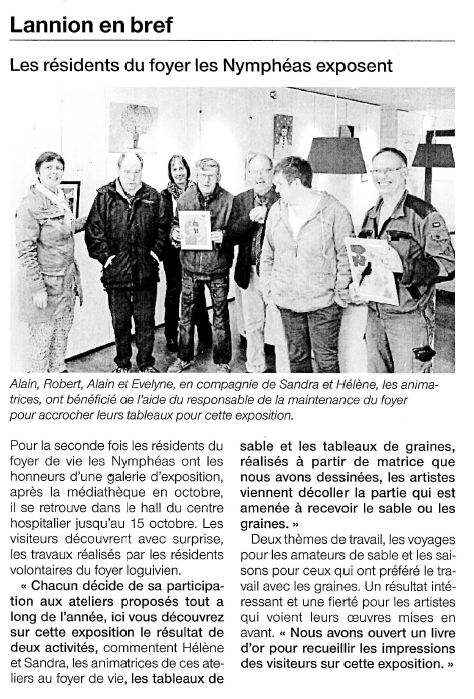 Lannion en bref

Les résidents du foyer les Nymphéas exposent

Alain, Robert, Alain et Evelyne, en compagnie de Sandra et Hélène, les animatrices, ont bénéficié de l'aide du responsable de la maintenance du foyer pour accrocher leurs tableaux pour cette exposition.

Pour la seconde fois les résidents du foyer de vie les Nymphéas ont les honneurs d'une galerie d'exposition, après la médiathèque en octobre, il se retrouve dans le hall du centre hospitalier jusqu'au 15 octobre. Les visiteurs découvrent avec surprise, les travaux réalisés par les résidents volontaires du foyer loguivien.

« Chacun décide de sa participation aux ateliers proposés tout a long de l'année, ici vous découvrez sur cette exposition le résultat de deux activités, commentent Hélène et Sandra, les animatrices de ces ateliers au foyer de vie, les tableaux de sable et les tableaux de graines, réalisés à partir de matrice que nous avons dessinées, les artistes viennent décoller la partie qui est amenée à recevoir le sable ou les graines. »

Deux thèmes de travail, les voyages pour les amateurs de sable et les saisons pour ceux qui ont préféré le travail avec les graines. Un résultat intéressant et une fierté pour les artistes qui voient leurs œuvres mises en avant. « Nous avons ouvert un livre d'or pour recueillir les impressions des visiteurs sur cette exposition. »